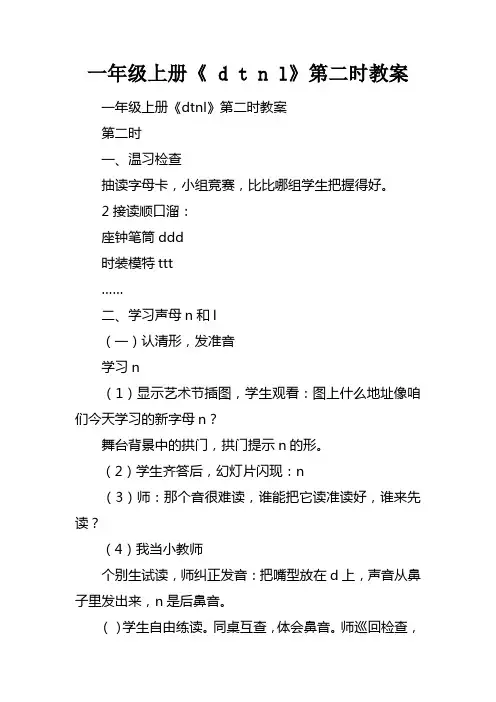 一年级上册《 d t n l》第二时教案

一年级上册《dtnl》第二时教案

第二时

一、温习检查

抽读字母卡，小组竞赛，比比哪组学生把握得好。

2 接读顺口溜：

座钟笔筒 ddd

时装模特 ttt

……

二、学习声母 n 和 l

（一）认清形，发准音

学习 n

（1）显示艺术节插图，学生观看：图上什么地址像咱们今天学习的新字母 n？

舞台背景中的拱门，拱门提示 n 的形。

（2）学生齐答后，幻灯片闪现：n

（3）师：那个音很难读，谁能把它读准读好，谁来先读？

（4）我当小教师

个别生试读，师纠正发音：把嘴型放在 d 上，声音从鼻子里发出来，n 是后鼻音。

（ ）学生自由练读。同桌互查，体会鼻音。师巡回检查，